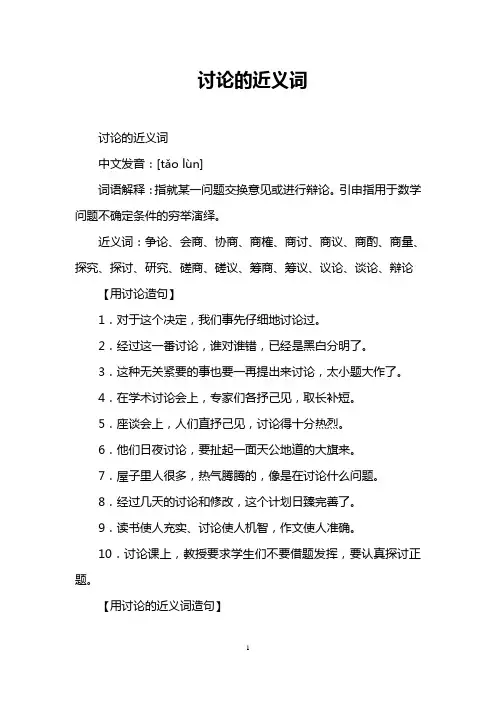 讨论的近义词

讨论的近义词

中文发音：[tǎo lùn]

词语解释：指就某一问题交换意见或进行辩论。引申指用于数学问题不确定条件的穷举演绎。

近义词：争论、会商、协商、商榷、商讨、商议、商酌、商量、探究、探讨、研究、磋商、磋议、筹商、筹议、议论、谈论、辩论

【用讨论造句】

1．对于这个决定，我们事先仔细地讨论过。

2．经过这一番讨论，谁对谁错，已经是黑白分明了。

3．这种无关紧要的事也要一再提出来讨论，太小题大作了。

4．在学术讨论会上，专家们各抒己见，取长补短。

5．座谈会上，人们直抒己见，讨论得十分热烈。

6．他们日夜讨论，要扯起一面天公地道的大旗来。

7．屋子里人很多，热气腾腾的，像是在讨论什么问题。

8．经过几天的讨论和修改，这个计划日臻完善了。

9．读书使人充实、讨论使人机智，作文使人准确。

10．讨论课上，教授要求学生们不要借题发挥，要认真探讨正题。

【用讨论的近义词造句】

1